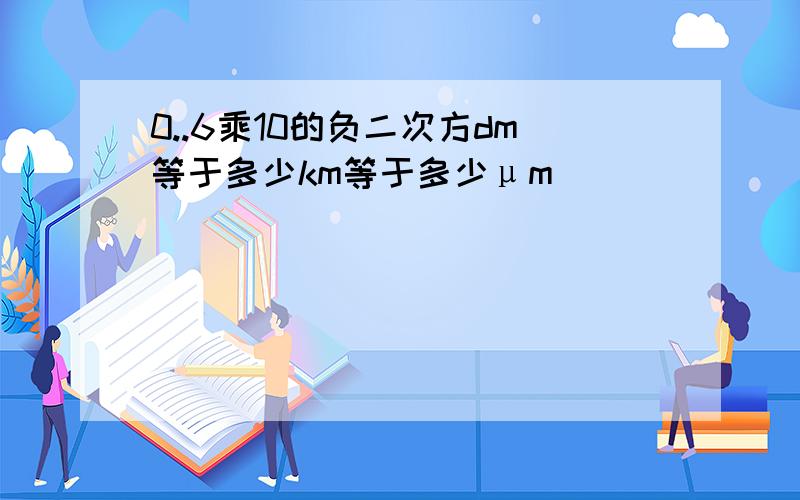 0..6乘10的负二次方dm等于多少km等于多少μm